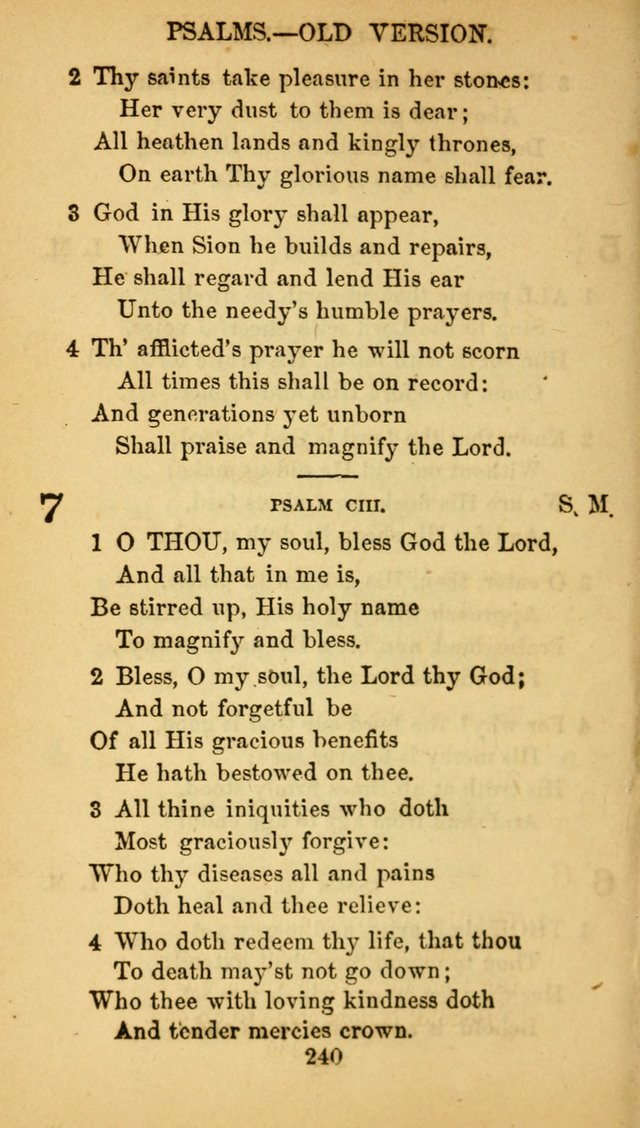 PSALMS.—OLD VERSION.

2 Thy saints take pleasure in her stones:
Her very dust to them is dear;
All heathen lands and kingly thrones,
On earth Thy glorious name shall fear.

3 God in His glory shall appear,
When Sion he builds and repairs,
He shall regard and lend His ear
Unto the needy's humble prayers.

4 Th' afflicted's prayer he will not scorn
All times this shall be on record:
And generations yet unborn
Shall praise and magnify the Lord.

7 PSALM CIII. S. M.

1 O THOU, my soul, bless God the Lord,
And all that in me is,
Be stirred up, His holy name
To magnify and bless.

2 Bless, O my soul, the Lord thy God;
And not forgetful be
Of all His gracious benefits
He hath bestowed on thee.

3 All thine iniquities who doth
Most graciously forgive:
Who thy diseases all and pains
Doth heal and thee relieve:

4 Who doth redeem thy life, that thou
To death may'st not go down;
Who thee with loving kindness doth
And tender mercies crown.

240